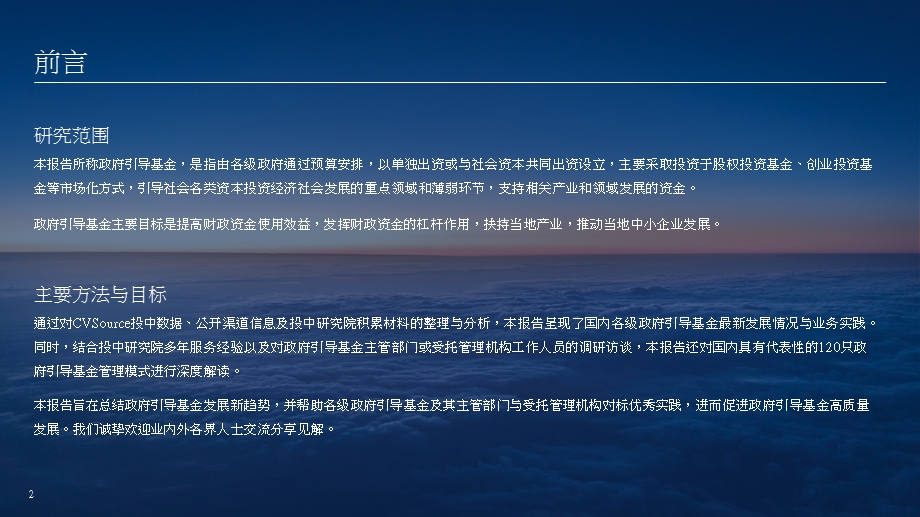 前言

研究范围

本报告所称政府引导基金，是指由各级政府通过预算安排，以单独出资或与社会资本共同出资设立，主要采取投资于股权投资基金、创业投资基金等市场化方式，引导社会各类资本投资经济社会发展的重点领域和薄弱环节，支持相关产业和领域发展的资金。

政府引导基金主要目标是提高财政资金使用效益，发挥财政资金的杠杆作用，扶持当地产业，推动当地中小企业发展。

主要方法与目标

通过对CVSource投中数据、公开渠道信息及投中研究院积累材料的整理与分析，本报告呈现了国内各级政府引导基金最新发展情况与业务实践。同时，结合投中研究院多年服务经验以及对政府引导基金主管部门或受托管理机构工作人员的调研访谈，本报告还对国内具有代表性的120只政府引导基金管理模式进行深度解读。

本报告旨在总结政府引导基金发展新趋势，并帮助各级政府引导基金及其主管部门与受托管理机构对标优秀实践，进而促进政府引导基金高质量发展。我们诚挚欢迎业内外各界人士交流分享见解。

2